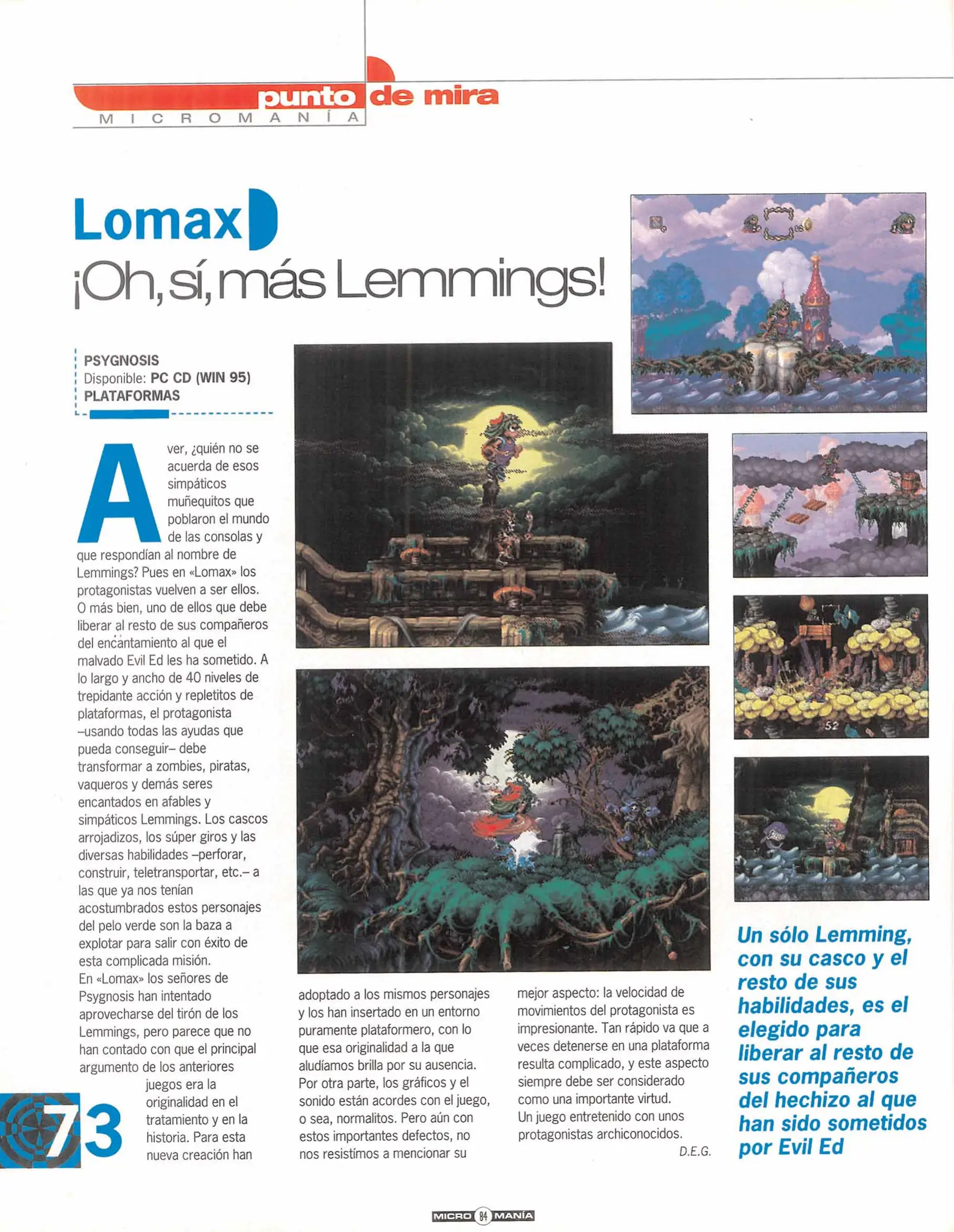 punto de mira
MICROMANÍA

Lomax
¡Oh, sí, más Lemmings!

PSYGNOSIS
Disponible: PC CD (WIN 95)
PLATAFORMAS

A ver, ¿quién no se acuerda de esos simpáticos muñequitos que poblaron el mundo de las consolas y que respondían al nombre de Lemmings? Pues en «Lomax» los protagonistas vuelven a ser ellos. O más bien, uno de ellos que debe liberar al resto de sus compañeros del encantamiento al que el malvado Evil Ed les ha sometido. A lo largo y ancho de 40 niveles de trepidante acción y repletitos de plataformas, el protagonista –usando todas las ayudas que pueda conseguir– debe transformar a zombies, piratas, vaqueros y demás seres encantados en afables y simpáticos Lemmings. Los cascos arrojadizos, los súper giros y las diversas habilidades –perforar, construir, teletransportar, etc.– a las que ya nos tenían acostumbrados estos personajes del pelo verde son la baza a explotar para salir con éxito de esta complicada misión.
En «Lomax» los señores de Psygnosis han intentado aprovecharse del tirón de los Lemmings, pero parece que no han contado con que el principal argumento de los anteriores juegos era la originalidad en el tratamiento y en la historia. Para esta nueva creación han adoptado a los mismos personajes y los han insertado en un entorno puramente plataformero, con lo que esa originalidad a la que aludíamos brilla por su ausencia. Por otra parte, los gráficos y el sonido están acordes con el juego, o sea, normalitos. Pero aún con estos importantes defectos, no nos resistímos a mencionar su mejor aspecto: la velocidad de movimientos del protagonista es impresionante. Tan rápido va que a veces detenerse en una plataforma resulta complicado, y este aspecto siempre debe ser considerado como una importante virtud.
Un juego entretenido con unos protagonistas archiconocidos.

D.E.G.

73

Un sólo Lemming, con su casco y el resto de sus habilidades, es el elegido para liberar al resto de sus compañeros del hechizo al que han sido sometidos por Evil Ed

MICRO 84 MANÍA